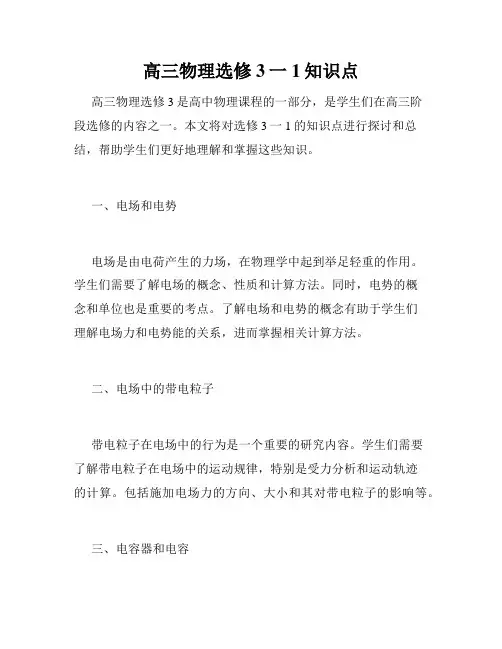 高三物理选修 3 一 1 知识点

高三物理选修 3 是高中物理课程的一部分，是学生们在高三阶段选修的内容之一。本文将对选修 3 一 1 的知识点进行探讨和总结，帮助学生们更好地理解和掌握这些知识。

一、电场和电势

电场是由电荷产生的力场，在物理学中起到举足轻重的作用。学生们需要了解电场的概念、性质和计算方法。同时，电势的概念和单位也是重要的考点。了解电场和电势的概念有助于学生们理解电场力和电势能的关系，进而掌握相关计算方法。

二、电场中的带电粒子

带电粒子在电场中的行为是一个重要的研究内容。学生们需要了解带电粒子在电场中的运动规律，特别是受力分析和运动轨迹的计算。包括施加电场力的方向、大小和其对带电粒子的影响等。

三、电容器和电容